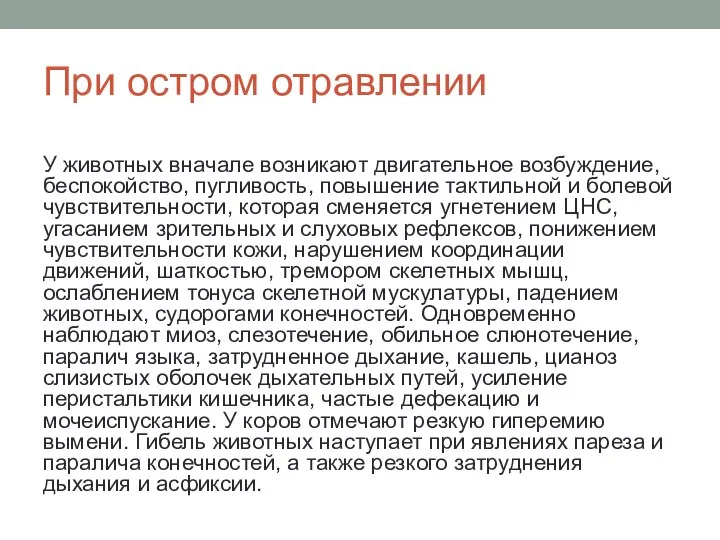 При остром отравлении

У животных вначале возникают двигательное возбуждение, беспокойство, пугливость, повышение тактильной и болевой чувствительности, которая сменяется угнетением ЦНС, угасанием зрительных и слуховых рефлексов, понижением чувствительности кожи, нарушением координации движений, шаткостью, тремором скелетных мышц, ослаблением тонуса скелетной мускулатуры, падением животных, судорогами конечностей. Одновременно наблюдают миоз, слезотечение, обильное слюнотечение, паралич языка, затрудненное дыхание, кашель, цианоз слизистых оболочек дыхательных путей, усиление перистальтики кишечника, частые дефекацию и мочеиспускание. У коров отмечают резкую гиперемию вымени. Гибель животных наступает при явлениях пареза и паралича конечностей, а также резкого затруднения дыхания и асфиксии.